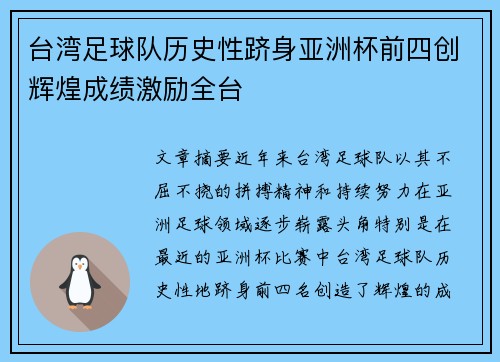 台湾足球队历史性跻身亚洲杯前四创辉煌成绩激励全台

文章摘要近年来台湾足球队以其不屈不挠的拼搏精神和持续努力在亚洲足球领域逐步崭露头角特别是在最近的亚洲杯比赛中台湾足球队历史性地跻身前四名创造了辉煌的成